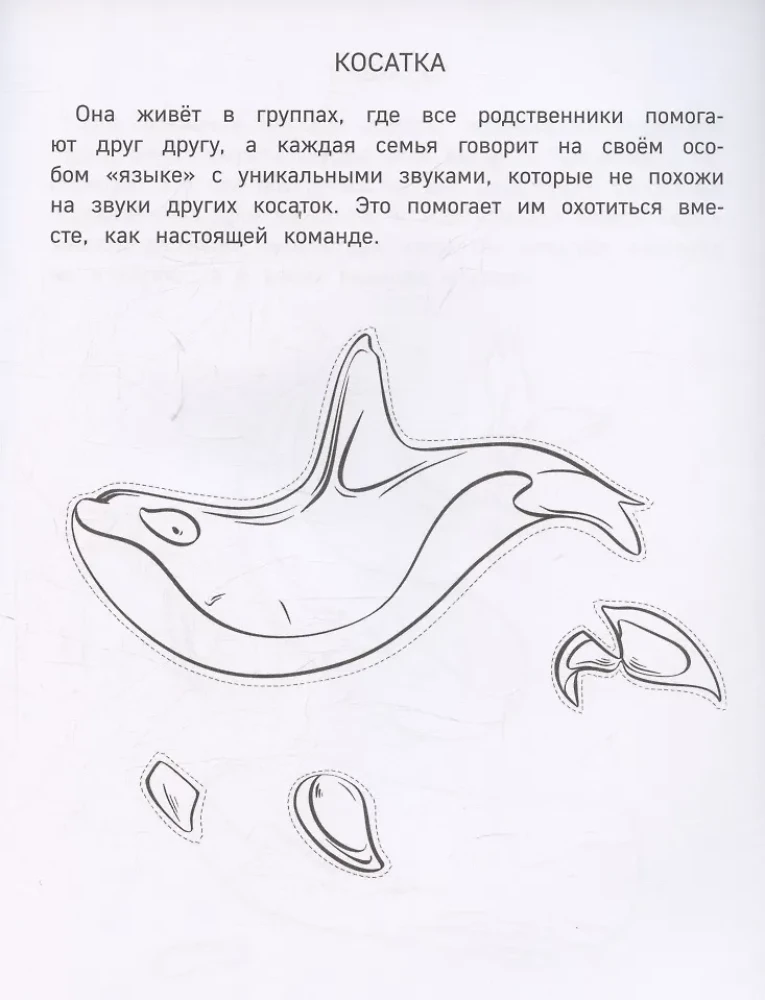 КОСАТКА

Она живёт в группах, где все родственники помогают друг другу, а каждая семья говорит на своём особом «языке» с уникальными звуками, которые не похожи на звуки других косаток. Это помогает им охотиться вместе, как настоящей команде.